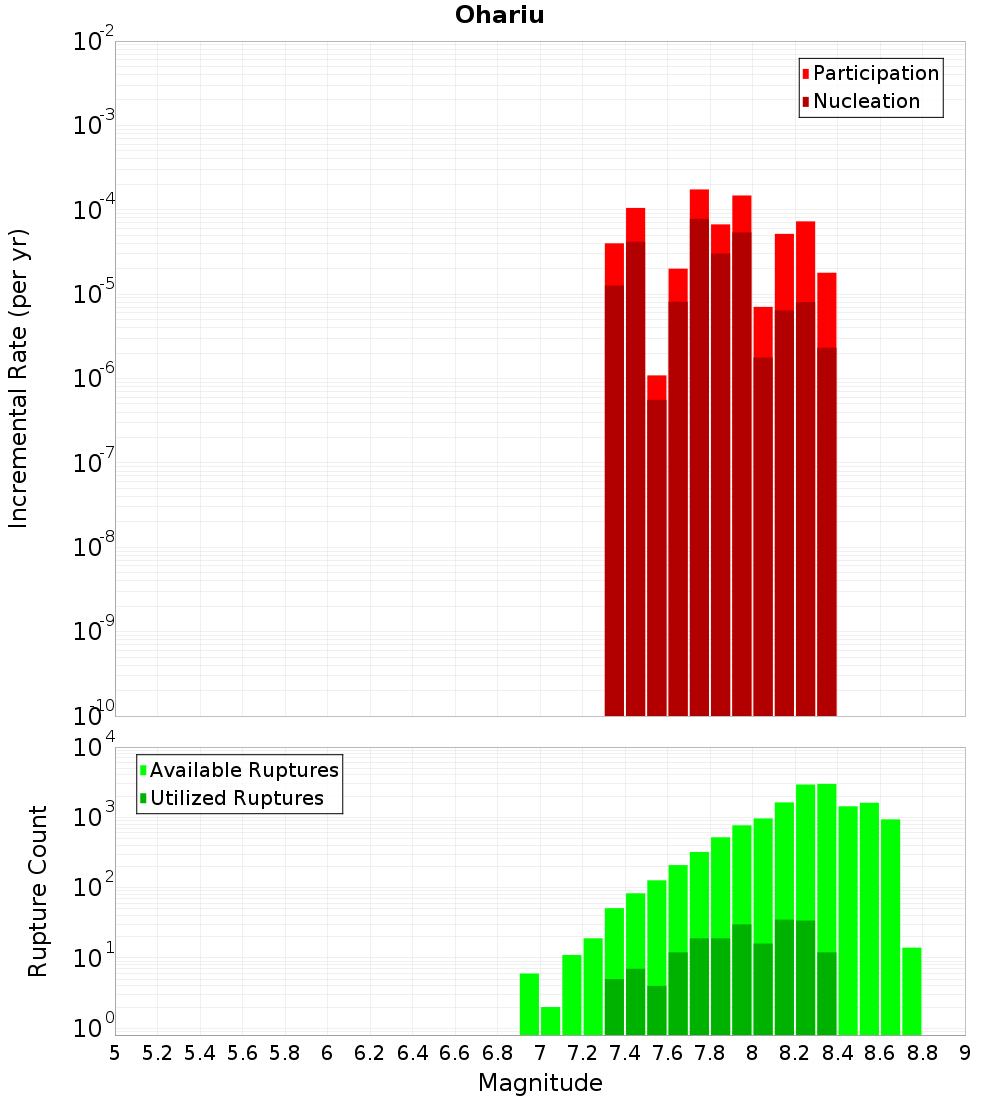 Ohariu

Participation
Nucleation

Incremental Rate (per yr)

$10^{-2}$
$10^{-3}$
$10^{-4}$
$10^{-5}$
$10^{-6}$
$10^{-7}$
$10^{-8}$
$10^{-9}$
$10^{-10}$

Available Ruptures
Utilized Ruptures

Rupture Count

$10^{4}$
$10^{3}$
$10^{2}$
$10^{1}$
$10^{0}$

5 5.2 5.4 5.6 5.8 6 6.2 6.4 6.6 6.8 7 7.2 7.4 7.6 7.8 8 8.2 8.4 8.6 8.8 9

Magnitude